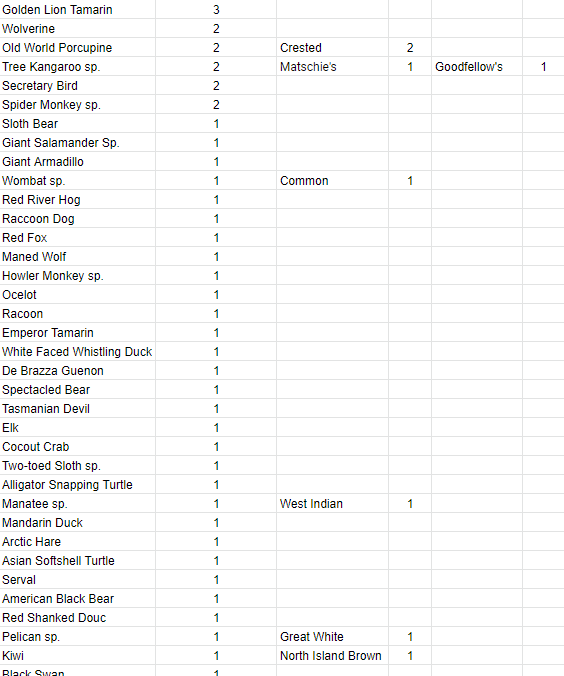 | | | | | | |
|---|---|---|---|---|---|
| Golden Lion Tamarin | 3 | | | | |
| Wolverine | 2 | | | | |
| Old World Porcupine | 2 | Crested | 2 | | |
| Tree Kangaroo sp. | 2 | Matschie's | 1 | Goodfellow's | 1 |
| Secretary Bird | 2 | | | | |
| Spider Monkey sp. | 2 | | | | |
| Sloth Bear | 1 | | | | |
| Giant Salamander Sp. | 1 | | | | |
| Giant Armadillo | 1 | | | | |
| Wombat sp. | 1 | Common | 1 | | |
| Red River Hog | 1 | | | | |
| Raccoon Dog | 1 | | | | |
| Red Fox | 1 | | | | |
| Maned Wolf | 1 | | | | |
| Howler Monkey sp. | 1 | | | | |
| Ocelot | 1 | | | | |
| Racoon | 1 | | | | |
| Emperor Tamarin | 1 | | | | |
| White Faced Whistling Duck | 1 | | | | |
| De Brazza Guenon | 1 | | | | |
| Spectacled Bear | 1 | | | | |
| Tasmanian Devil | 1 | | | | |
| Elk | 1 | | | | |
| Cocout Crab | 1 | | | | |
| Two-toed Sloth sp. | 1 | | | | |
| Alligator Snapping Turtle | 1 | | | | |
| Manatee sp. | 1 | West Indian | 1 | | |
| Mandarin Duck | 1 | | | | |
| Arctic Hare | 1 | | | | |
| Asian Softshell Turtle | 1 | | | | |
| Serval | 1 | | | | |
| American Black Bear | 1 | | | | |
| Red Shanked Douc | 1 | | | | |
| Pelican sp. | 1 | Great White | 1 | | |
| Kiwi | 1 | North Island Brown | 1 | | |
| Black Swan | 1 | | | | |